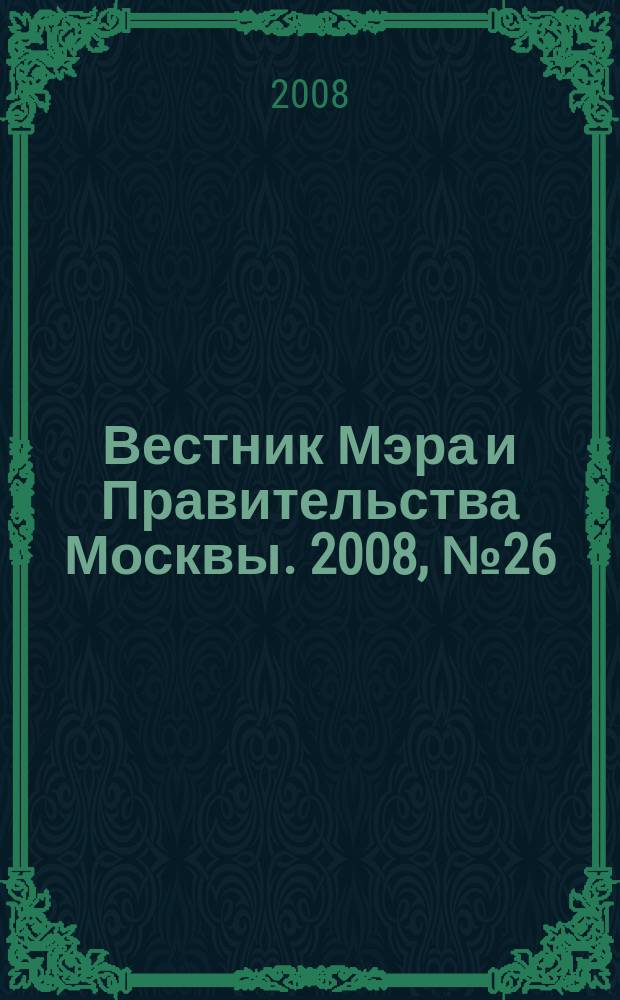 2008

Вестник Мэра и Правительства Москвы. 2008, №26